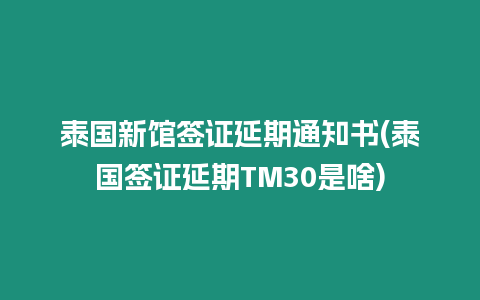 泰国新馆签证延期通知书(泰国签证延期TM30是啥)